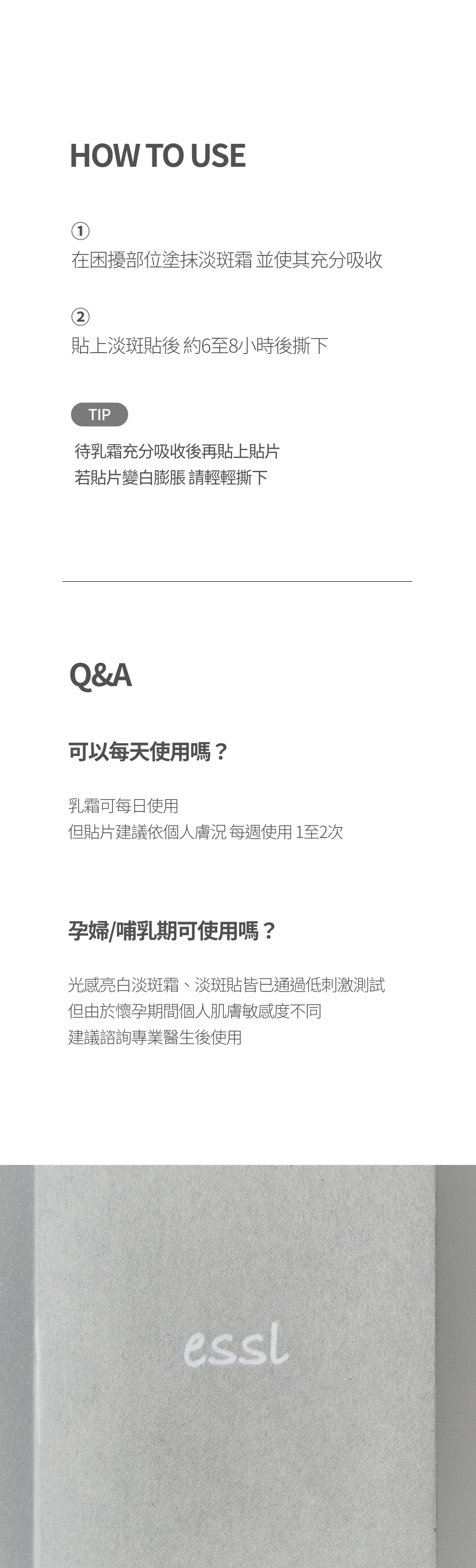 HOW TO USE

①
在困擾部位塗抹淡斑霜 並使其充分吸收

②
貼上淡斑貼後 約6至8小時後撕下

TIP

待乳霜充分吸收後再貼上貼片
若貼片變白膨脹 請輕輕撕下

Q&A

可以每天使用嗎？

乳霜可每日使用
但貼片建議依個人膚況 每週使用 1至2次

孕婦/哺乳期可使用嗎？

光感亮白淡斑霜、淡斑貼皆已通過低刺激測試
但由於懷孕期間個人肌膚敏感度不同
建議諮詢專業醫生後使用

essl